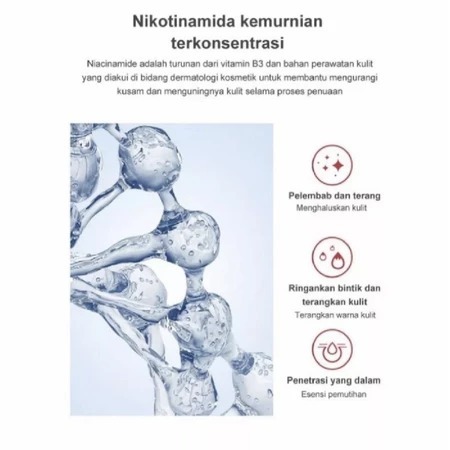 Nikotinamida kemurnian terkonsentrasi

Niacinamide adalah turunan dari vitamin B3 dan bahan perawatan kulit yang diakui di bidang dermatologi kosmetik untuk membantu mengurangi kusam dan menguningnya kulit selama proses penuaan

Pelembab dan terang
Menghaluskan kulit

Ringankan bintik dan terangkan kulit
Terangkan warna kulit

Penetrasi yang dalam
Esensi pemutihan